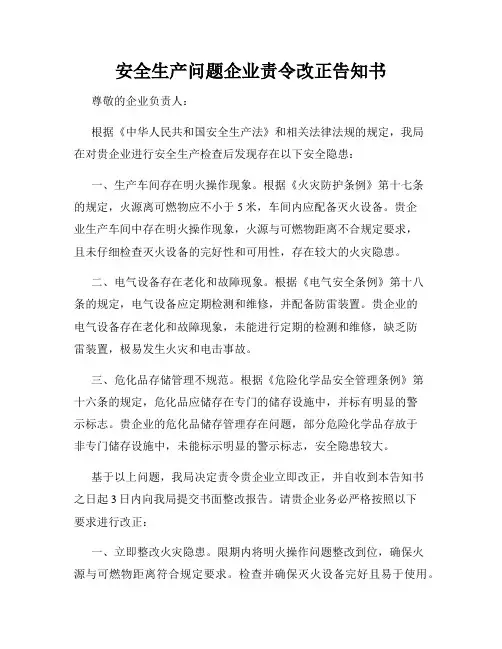 安全生产问题企业责令改正告知书

尊敬的企业负责人：

根据《中华人民共和国安全生产法》和相关法律法规的规定，我局在对贵企业进行安全生产检查后发现存在以下安全隐患：

一、生产车间存在明火操作现象。根据《火灾防护条例》第十七条的规定，火源离可燃物应不小于 5 米，车间内应配备灭火设备。贵企业生产车间中存在明火操作现象，火源与可燃物距离不合规定要求，且未仔细检查灭火设备的完好性和可用性，存在较大的火灾隐患。

二、电气设备存在老化和故障现象。根据《电气安全条例》第十八条的规定，电气设备应定期检测和维修，并配备防雷装置。贵企业的电气设备存在老化和故障现象，未能进行定期的检测和维修，缺乏防雷装置，极易发生火灾和电击事故。

三、危化品存储管理不规范。根据《危险化学品安全管理条例》第十六条的规定，危化品应储存在专门的储存设施中，并标有明显的警示标志。贵企业的危化品储存管理存在问题，部分危险化学品存放于非专门储存设施中，未能标示明显的警示标志，安全隐患较大。

基于以上问题，我局决定责令贵企业立即改正，并自收到本告知书之日起 3 日内向我局提交书面整改报告。请贵企业务必严格按照以下要求进行改正：

一、立即整改火灾隐患。限期内将明火操作问题整改到位，确保火源与可燃物距离符合规定要求。检查并确保灭火设备完好且易于使用。